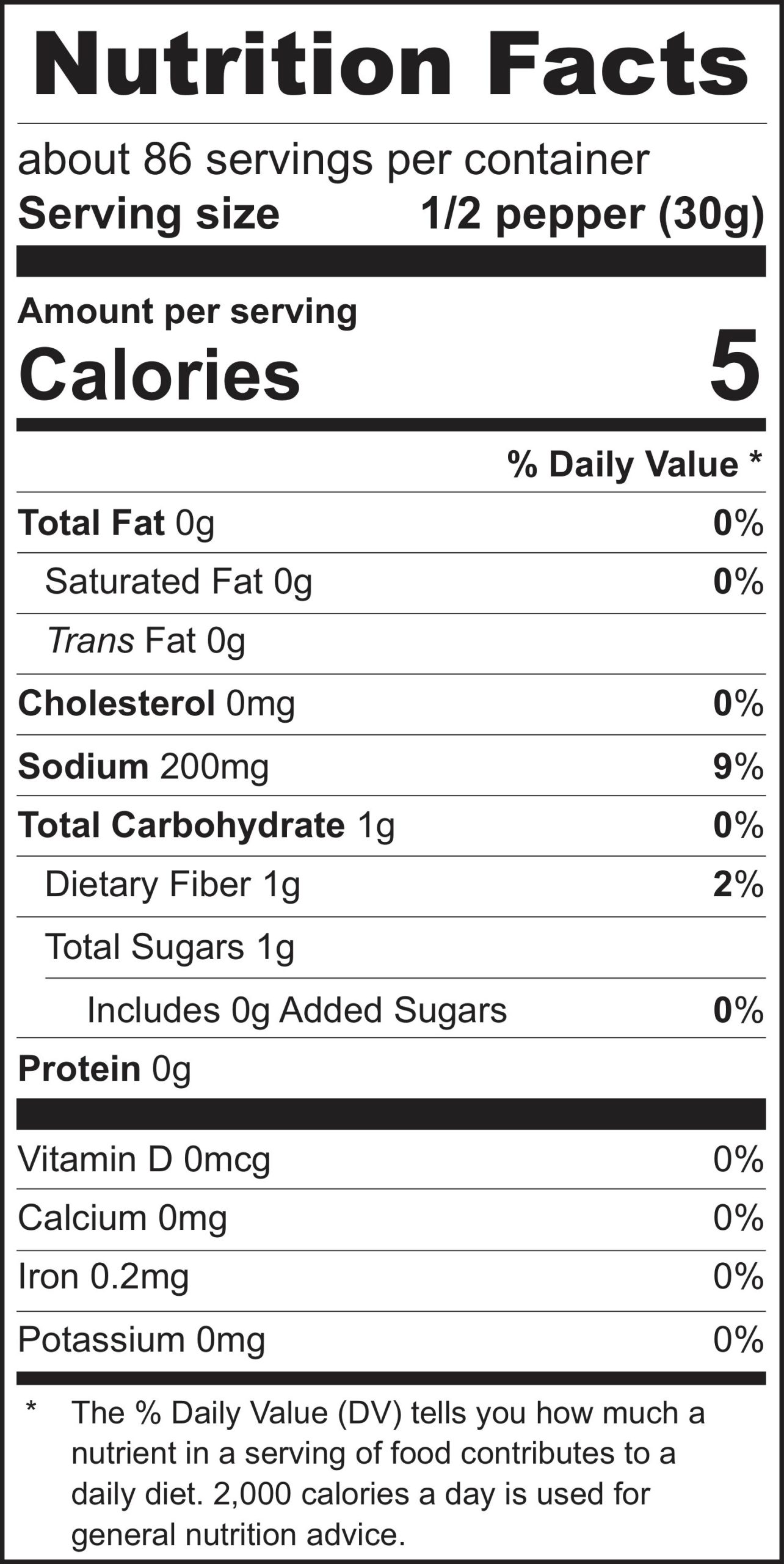 Nutrition Facts

about 86 servings per container
Serving size 1/2 pepper (30g)

Amount per serving
Calories 5

% Daily Value *

Total Fat 0g 0%
Saturated Fat 0g 0%
Trans Fat 0g
Cholesterol 0mg 0%
Sodium 200mg 9%
Total Carbohydrate 1g 0%
Dietary Fiber 1g 2%
Total Sugars 1g
Includes 0g Added Sugars 0%
Protein 0g

Vitamin D 0mcg 0%
Calcium 0mg 0%
Iron 0.2mg 0%
Potassium 0mg 0%

* The % Daily Value (DV) tells you how much a nutrient in a serving of food contributes to a daily diet. 2,000 calories a day is used for general nutrition advice.